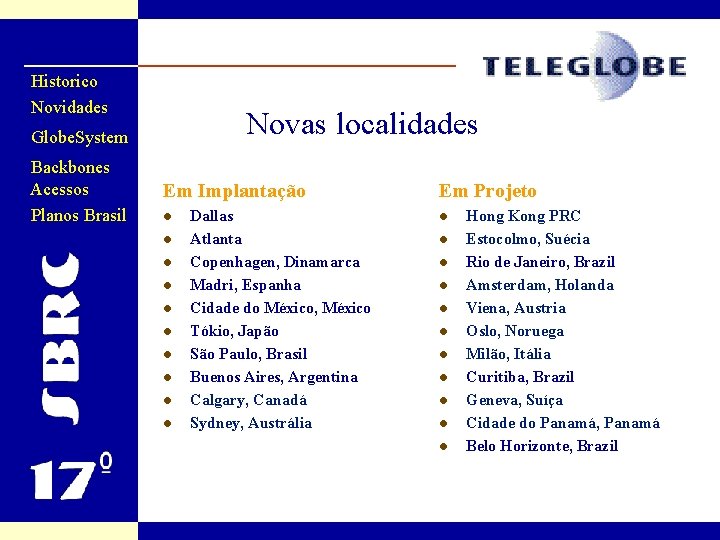 Historico
Novidades
GlobeSystem
Backbones
Acessos
Planos Brasil

SBRC

17º

TELEGLOBE

Novas localidades

Em Implantação
- Dallas
- Atlanta
- Copenhagen, Dinamarca
- Madri, Espanha
- Cidade do México, México
- Tókio, Japão
- São Paulo, Brasil
- Buenos Aires, Argentina
- Calgary, Canadá
- Sydney, Austrália

Em Projeto
- Hong Kong PRC
- Estocolmo, Suécia
- Rio de Janeiro, Brazil
- Amsterdam, Holanda
- Viena, Austria
- Oslo, Noruega
- Milão, Itália
- Curitiba, Brazil
- Geneva, Suíça
- Cidade do Panamá, Panamá
- Belo Horizonte, Brazil